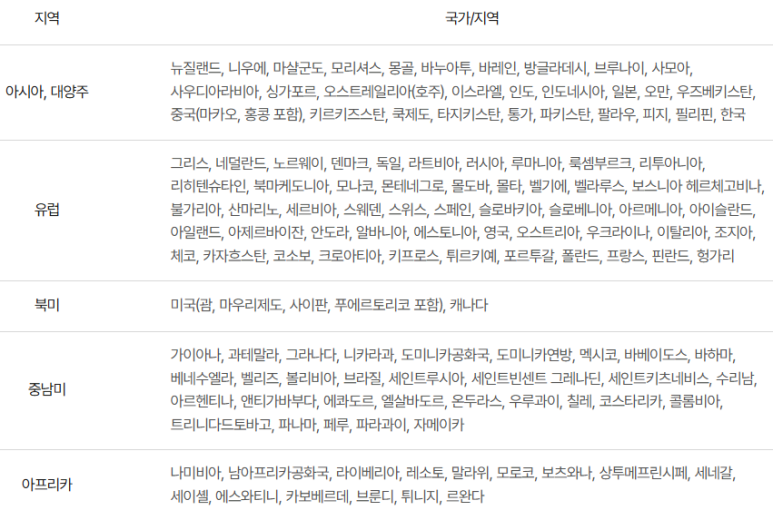 | 지역 | 국가/지역 |
|---|---|
| 아시아, 대양주 | 뉴질랜드, 니우에, 마샬군도, 모리셔스, 몽골, 바누아투, 바레인, 방글라데시, 브루나이, 사모아, 사우디아라비아, 싱가포르, 오스트레일리아(호주), 이스라엘, 인도, 인도네시아, 일본, 오만, 우즈베키스탄, 중국(마카오, 홍콩 포함), 키르키즈스탄, 쿡제도, 타지키스탄, 통가, 파키스탄, 팔라우, 피지, 필리핀, 한국 |
| 유럽 | 그리스, 네덜란드, 노르웨이, 덴마크, 독일, 라트비아, 러시아, 루마니아, 룩셈부르크, 리투아니아, 리히텐슈타인, 북마케도니아, 모나코, 몬테네그로, 몰도바, 몰타, 벨기에, 벨라루스, 보스니아 헤르체고비나, 불가리아, 산마리노, 세르비아, 스웨덴, 스위스, 스페인, 슬로바키아, 슬로베니아, 아르메니아, 아이슬란드, 아일랜드, 아제르바이잔, 안도라, 알바니아, 에스토니아, 영국, 오스트리아, 우크라이나, 이탈리아, 조지아, 체코, 카자흐스탄, 코소보, 크로아티아, 키프로스, 튀르키예, 포르투갈, 폴란드, 프랑스, 핀란드, 헝가리 |
| 북미 | 미국(괌, 마우리제도, 사이판, 푸에르토리코 포함), 캐나다 |
| 중남미 | 가이아나, 과테말라, 그라나다, 니카라과, 도미니카공화국, 도미니카연방, 멕시코, 바베이도스, 바하마, 베네수엘라, 벨리즈, 볼리비아, 브라질, 세인트루시아, 세인트빈센트 그레나딘, 세인트키츠네비스, 수리남, 아르헨티나, 앤티가바부다, 에콰도르, 엘살바도르, 온두라스, 우루과이, 칠레, 코스타리카, 콜롬비아, 트리니다드토바고, 파나마, 페루, 파라과이, 자메이카 |
| 아프리카 | 나미비아, 남아프리카공화국, 라이베리아, 레소토, 말라위, 모로코, 보츠와나, 상투메프린시페, 세네갈, 세이셸, 에스와티니, 카보베르데, 브룬디, 튀니지, 르완다 |